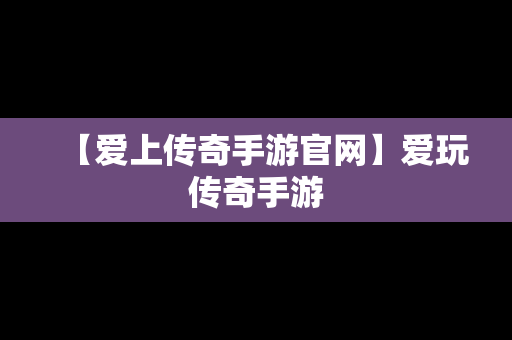 【爱上传奇手游官网】爱玩传奇手游